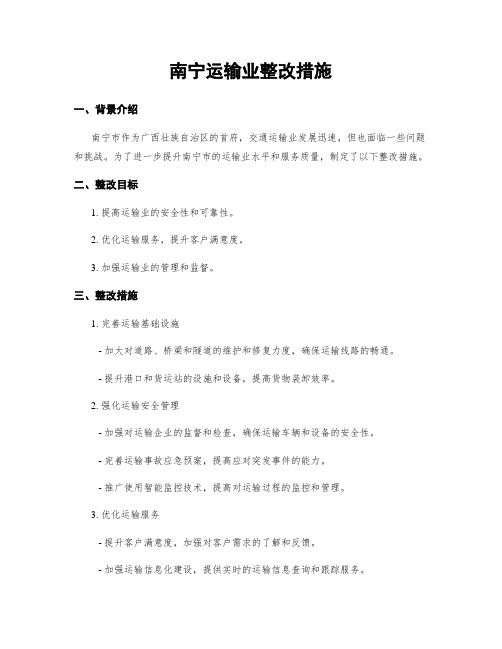 南宁运输业整改措施

一、背景介绍

南宁市作为广西壮族自治区的首府，交通运输业发展迅速，但也面临一些问题和挑战。为了进一步提升南宁市的运输业水平和服务质量，制定了以下整改措施。

二、整改目标

1. 提高运输业的安全性和可靠性。

2. 优化运输服务，提升客户满意度。

3. 加强运输业的管理和监督。

三、整改措施

1. 完善运输基础设施

- 加大对道路、桥梁和隧道的维护和修复力度，确保运输线路的畅通。

- 提升港口和货运站的设施和设备，提高货物装卸效率。

2. 强化运输安全管理

- 加强对运输企业的监督和检查，确保运输车辆和设备的安全性。

- 完善运输事故应急预案，提高应对突发事件的能力。

- 推广使用智能监控技术，提高对运输过程的监控和管理。

3. 优化运输服务

- 提升客户满意度，加强对客户需求的了解和反馈。

- 加强运输信息化建设，提供实时的运输信息查询和跟踪服务。